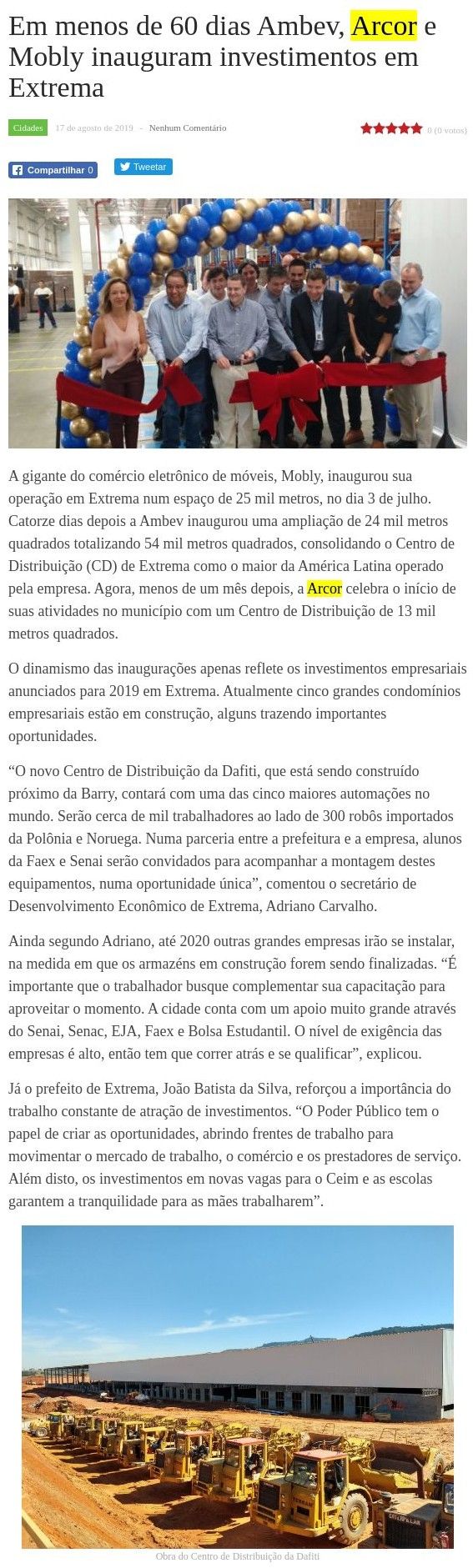 Em menos de 60 dias Ambev, Arcor e Mobly inauguram investimentos em Extrema

Cidades 17 de agosto de 2019 - Nenhum Comentário

0 (0 votos)

Compartilhar 0 Tweetar

A gigante do comércio eletrônico de móveis, Mobly, inaugurou sua operação em Extrema num espaço de 25 mil metros, no dia 3 de julho. Catorze dias depois a Ambev inaugurou uma ampliação de 24 mil metros quadrados totalizando 54 mil metros quadrados, consolidando o Centro de Distribuição (CD) de Extrema como o maior da América Latina operado pela empresa. Agora, menos de um mês depois, a Arcor celebra o início de suas atividades no município com um Centro de Distribuição de 13 mil metros quadrados.

O dinamismo das inaugurações apenas reflete os investimentos empresariais anunciados para 2019 em Extrema. Atualmente cinco grandes condomínios empresariais estão em construção, alguns trazendo importantes oportunidades.

“O novo Centro de Distribuição da Dafiti, que está sendo construído próximo da Barry, contará com uma das cinco maiores automações no mundo. Serão cerca de mil trabalhadores ao lado de 300 robôs importados da Polônia e Noruega. Numa parceria entre a prefeitura e a empresa, alunos da Faex e Senai serão convidados para acompanhar a montagem destes equipamentos, numa oportunidade única”, comentou o secretário de Desenvolvimento Econômico de Extrema, Adriano Carvalho.

Ainda segundo Adriano, até 2020 outras grandes empresas irão se instalar, na medida em que os armazéns em construção forem sendo finalizadas. “É importante que o trabalhador busque complementar sua capacitação para aproveitar o momento. A cidade conta com um apoio muito grande através do Senai, Senac, EJA, Faex e Bolsa Estudantil. O nível de exigência das empresas é alto, então tem que correr atrás e se qualificar”, explicou.

Já o prefeito de Extrema, João Batista da Silva, reforçou a importância do trabalho constante de atração de investimentos. “O Poder Público tem o papel de criar as oportunidades, abrindo frentes de trabalho para movimentar o mercado de trabalho, o comércio e os prestadores de serviço. Além disto, os investimentos em novas vagas para o Ceim e as escolas garantem a tranquilidade para as mães trabalharem”.

Obra do Centro de Distribuição da Dafiti